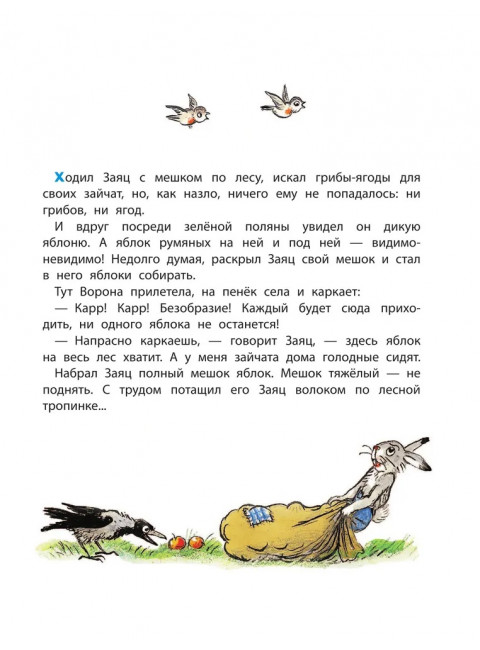 Ходил Заяц с мешком по лесу, искал грибы-ягоды для своих зайчат, но, как назло, ничего ему не попадалось: ни грибов, ни ягод.

И вдруг посреди зелёной поляны увидел он дикую яблоню. А яблок румяных на ней и под ней — видимо-невидимо! Недолго думая, раскрыл Заяц свой мешок и стал в него яблоки собирать.

Тут Ворона прилетела, на пенёк села и каркает:

— Карр! Карр! Безобразие! Каждый будет сюда приходить, ни одного яблока не останется!

— Напрасно каркаешь, — говорит Заяц, — здесь яблок на весь лес хватит. А у меня зайчата дома голодные сидят.

Набрал Заяц полный мешок яблок. Мешок тяжёлый — не поднять. С трудом потащил его Заяц волоком по лесной тропинке...